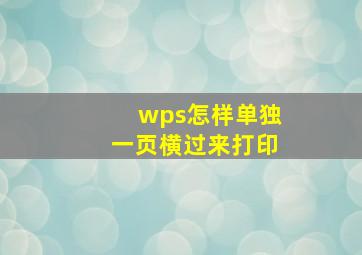 wps怎样单独一页横过来打印